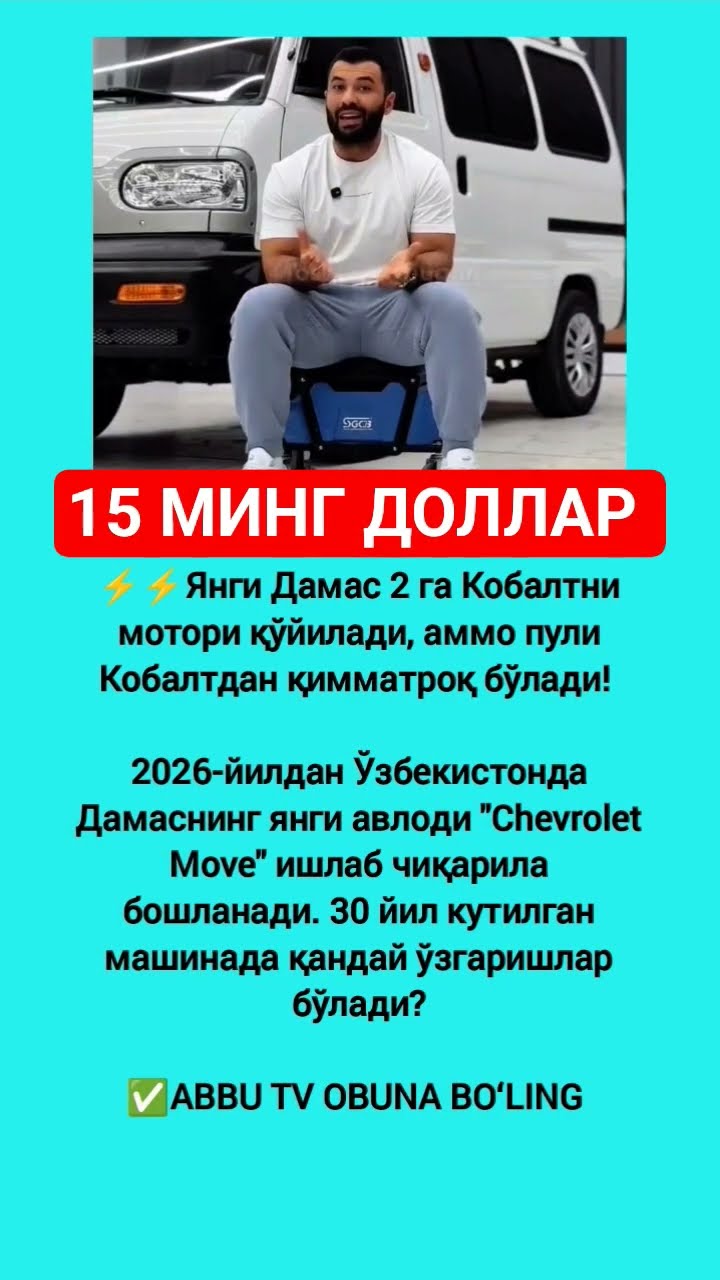 15 МИНГ ДОЛЛАР

⚡⚡Янги Дамас 2 га Кобалтни мотори қўйилади, аммо пули Кобалтдан қимматроқ бўлади!

2026-йилдан Ўзбекистонда Дамаснинг янги авлоди "Chevrolet Move" ишлаб чиқарила бошланади. 30 йил кутилган машинада қандай ўзгаришлар бўлади?

✅ABBU TV OBUNA BO'LING